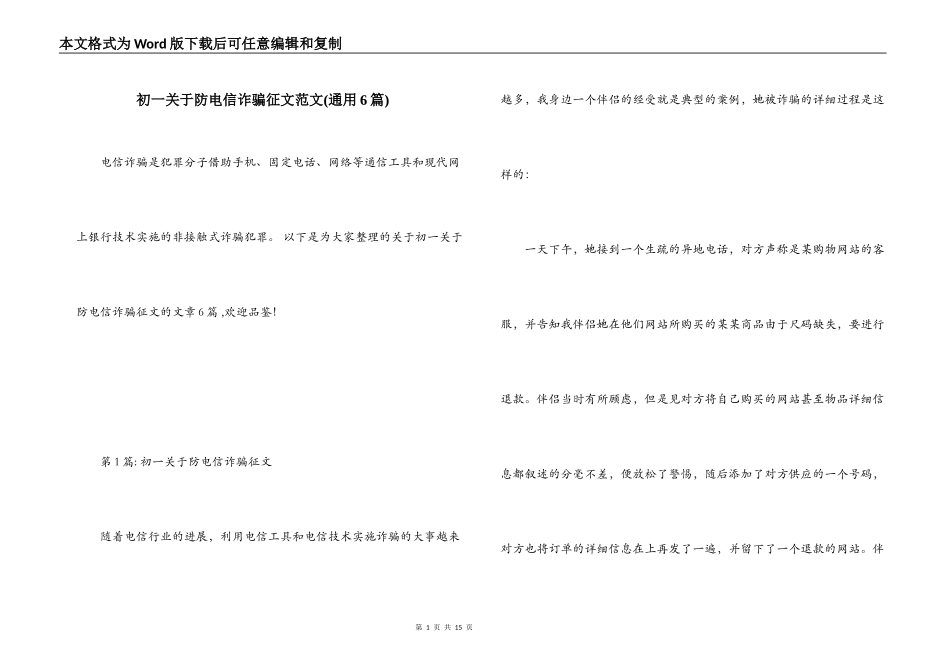 本文格式为Word版下载后可任意编辑和复制

初一关于防电信诈骗征文范文(通用6篇)

电信诈骗是犯罪分子借助手机、固定电话、网络等通信工具和现代网上银行技术实施的非接触式诈骗犯罪。 以下是为大家整理的关于初一关于防电信诈骗征文的文章6篇 ,欢迎品鉴!

第1篇: 初一关于防电信诈骗征文

随着电信行业的进展，利用电信工具和电信技术实施诈骗的大事越来越多，我身边一个伴侣的经受就是典型的案例，她被诈骗的详细过程是这样的：

一天下午，她接到一个生疏的异地电话，对方声称是某购物网站的客服，并告知我伴侣她在他们网站所购买的某某商品由于尺码缺失，要进行退款。伴侣当时有所顾虑，但是见对方将自己购买的网站甚至物品详细信息都叙述的分毫不差，便放松了警惕，随后添加了对方供应的一个号码，对方也将订单的详细信息在上再发了一遍，并留下了一个退款的网站。伴

第 1 页 共 15 页